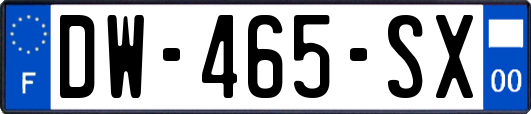 F
DW-465-SX
00